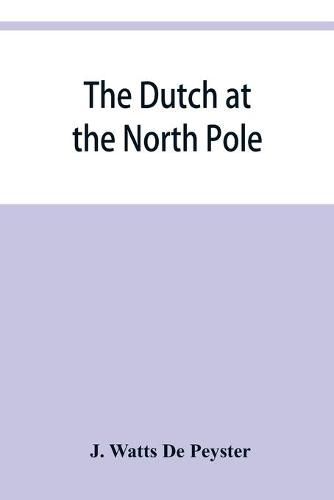 The Dutch at the North Pole

J. Watts De Peyster